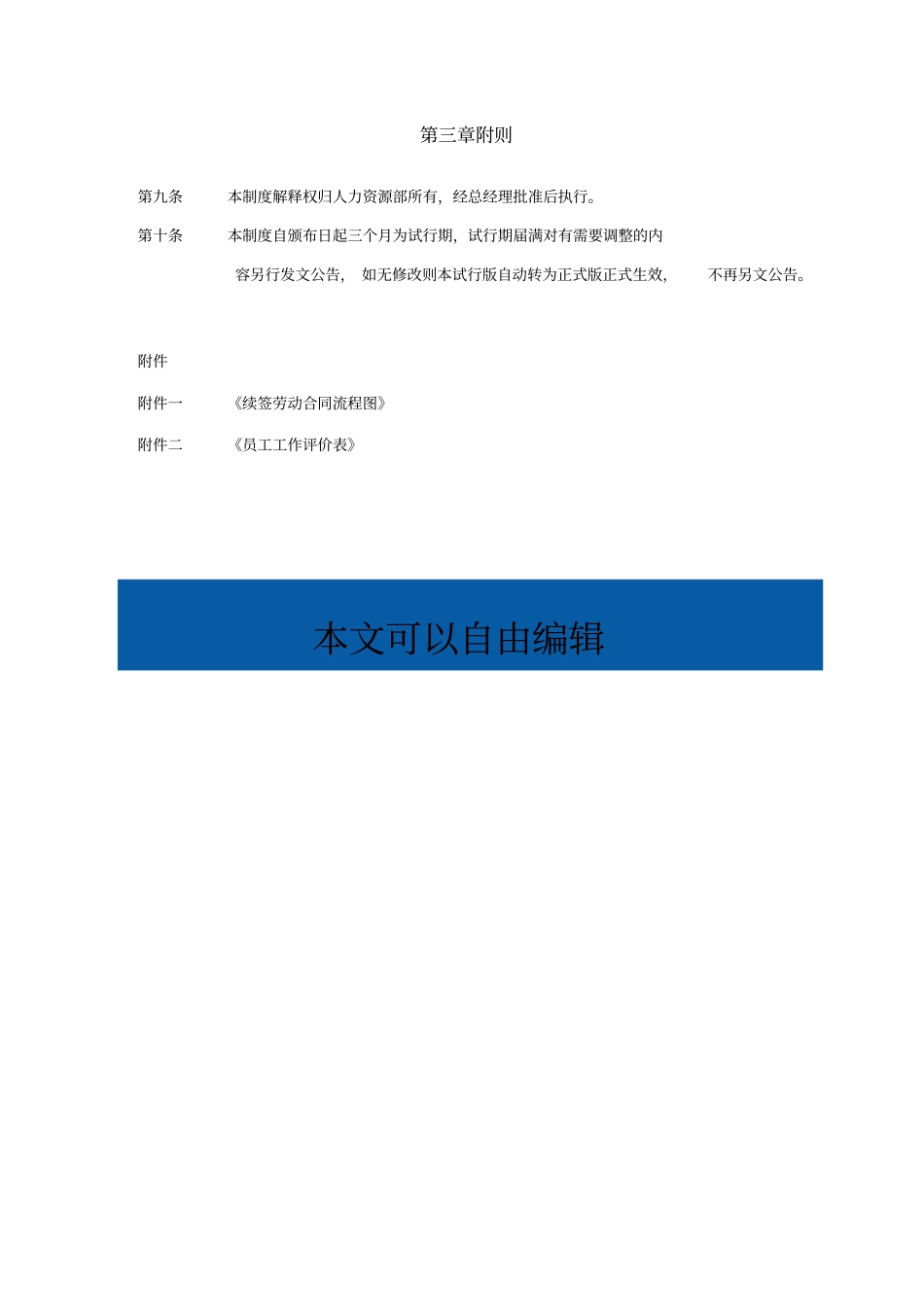 第三章附则

第九条　本制度解释权归人力资源部所有，经总经理批准后执行。

第十条　本制度自颁布日起三个月为试行期，试行期届满对有需要调整的内容另行发文公告，如无修改则本试行版自动转为正式版正式生效，不再另文公告。

附件

附件一　《续签劳动合同流程图》

附件二　《员工工作评价表》

本文可以自由编辑